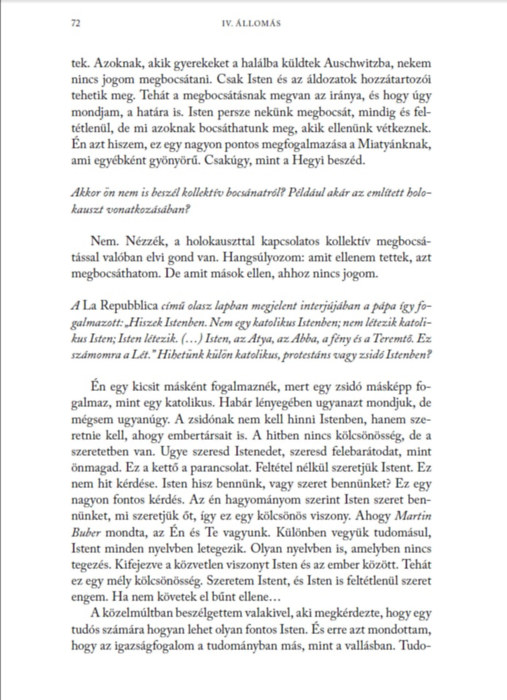 72 IV. ÁLLOMÁS

tek. Azoknak, akik gyerekeket a halálba küldtek Auschwitzba, nekem nincs jogom megbocsátani. Csak Isten és az áldozatok hozzátartozói tehetik meg. Tehát a megbocsátásnak megvan az iránya, és hogy úgy mondjam, a határa is. Isten persze nekünk megbocsát, mindig és feltétlenül, de mi azoknak bocsáthatunk meg, akik ellenünk vétkeznek. Én azt hiszem, ez egy nagyon pontos megfogalmazása a Miatyánknak, ami egyébként gyönyörű. Csakúgy, mint a Hegyi beszéd.

Akkor ön nem is beszél kollektív bocsánatról? Például akár az említett holokauszt vonatkozásában?

Nem. Nézzék, a holokauszttal kapcsolatos kollektív megbocsátással valóban elvi gond van. Hangsúlyozom: amit ellenem tettek, azt megbocsáthatom. De amit mások ellen, ahhoz nincs jogom.

A La Repubblica című olasz lapban megjelent interjújában a pápa így fogalmazott: „Hiszek Istenben. Nem egy katolikus Istenben; nem létezik katolikus Isten; Isten létezik. (…) Isten, az Atya, az Abba, a fény és a Teremtő. Ez számomra a Lét." Hihetünk külön katolikus, protestáns vagy zsidó Istenben?

Én egy kicsit másként fogalmaznék, mert egy zsidó másképp fogalmaz, mint egy katolikus. Habár lényegében ugyanazt mondjuk, de mégsem ugyanúgy. A zsidónak nem kell hinni Istenben, hanem szeretnie kell, ahogy embertársait is. A hitben nincs kölcsönösség, de a szeretetben van. Ugye szeresd Istenedet, szeresd felebarátodat, mint önmagad. Ez a kettő a parancsolat. Feltétel nélkül szeretjük Istent. Ez nem hit kérdése. Isten hisz bennünk, vagy szeret bennünket? Ez egy nagyon fontos kérdés. Az én hagyományom szerint Isten szeret bennünket, mi szeretjük őt, így ez egy kölcsönös viszony. Ahogy Martin Buber mondta, az Én és Te vagyunk. Különben vegyük tudomásul, Istent minden nyelvben letegezik. Olyan nyelvben is, amelyben nincs tegezés. Kifejezve a közvetlen viszonyt Isten és az ember között. Tehát ez egy mély kölcsönösség. Szeretem Istent, és Isten is feltétlenül szeret engem. Ha nem követek el bűnt ellene…

A közelmúltban beszélgettem valakivel, aki megkérdezte, hogy egy tudós számára hogyan lehet olyan fontos Isten. És erre azt mondottam, hogy az igazságfogalom a tudományban más, mint a vallásban. Tudo-